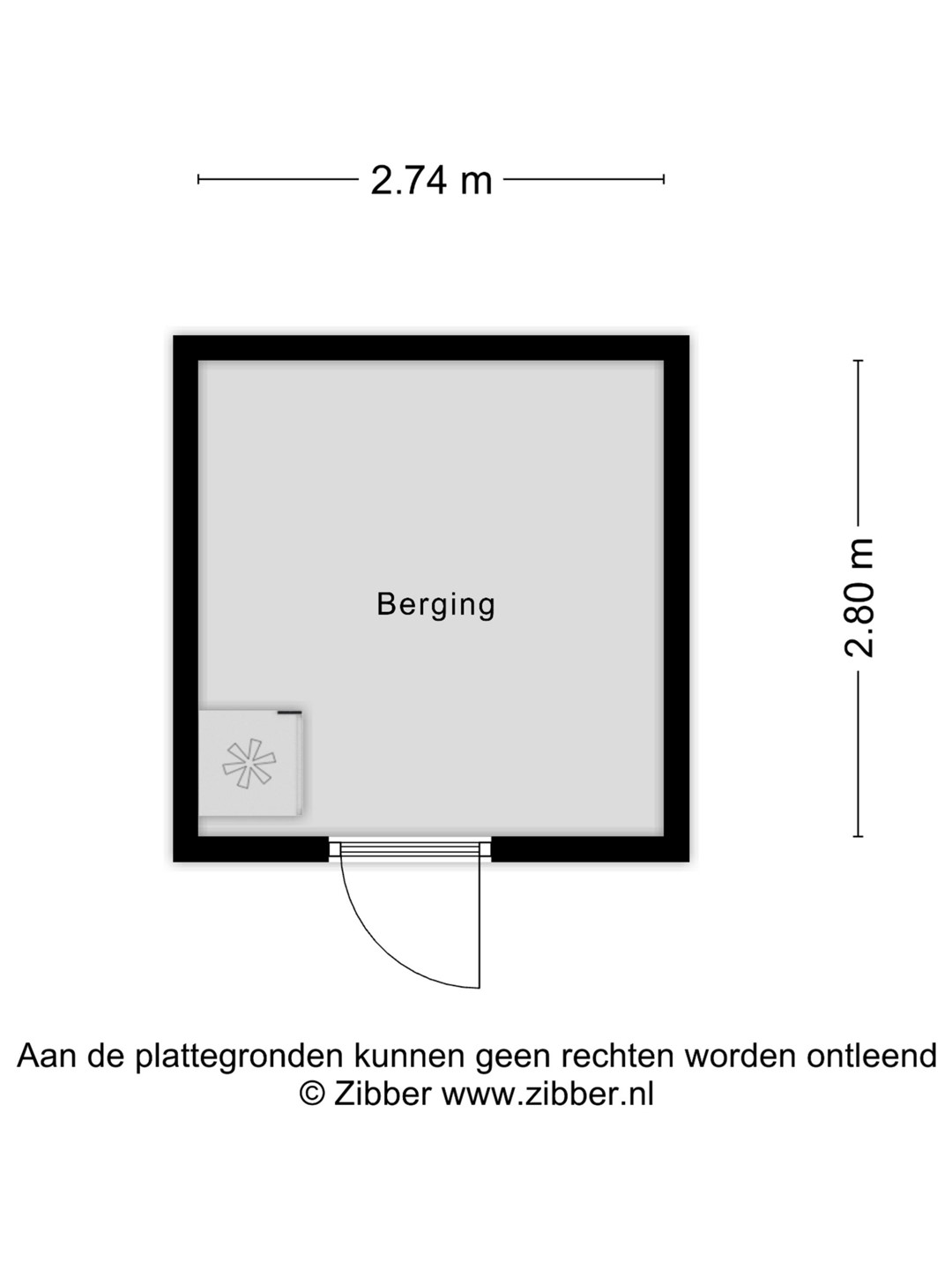 2.74 m

Berging

2.80 m

Aan de plattegronden kunnen geen rechten worden ontleend
© Zibber www.zibber.nl